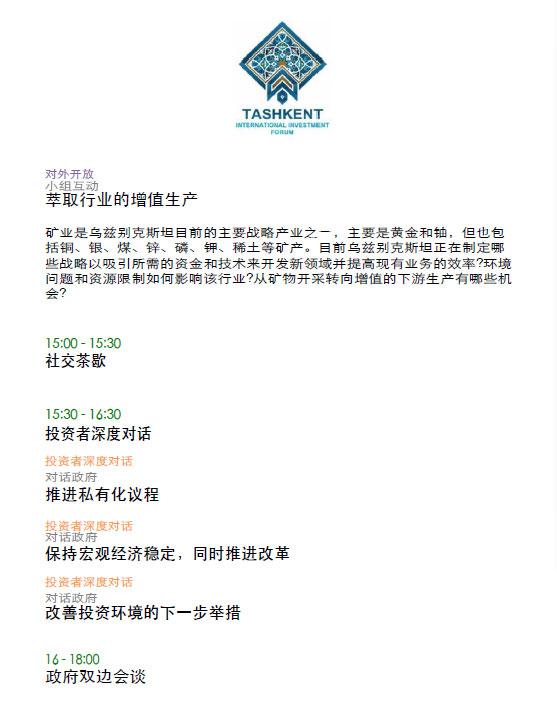 TASHKENT
INTERNATIONAL INVESTMENT
FORUM

对外开放
小组互动
萃取行业的增值生产

矿业是乌兹别克斯坦目前的主要战略产业之一，主要是黄金和铀，但也包括铜、银、煤、锌、磷、钾、稀土等矿产。目前乌兹别克斯坦正在制定哪些战略以吸引所需的资金和技术来开发新领域并提高现有业务的效率?环境问题和资源限制如何影响该行业?从矿物开采转向增值的下游生产有哪些机会?

15:00 - 15:30
社交茶歇

15:30 - 16:30
投资者深度对话

投资者深度对话
对话政府
推进私有化议程

投资者深度对话
对话政府
保持宏观经济稳定，同时推进改革

投资者深度对话
对话政府
改善投资环境的下一步举措

16 - 18:00
政府双边会谈